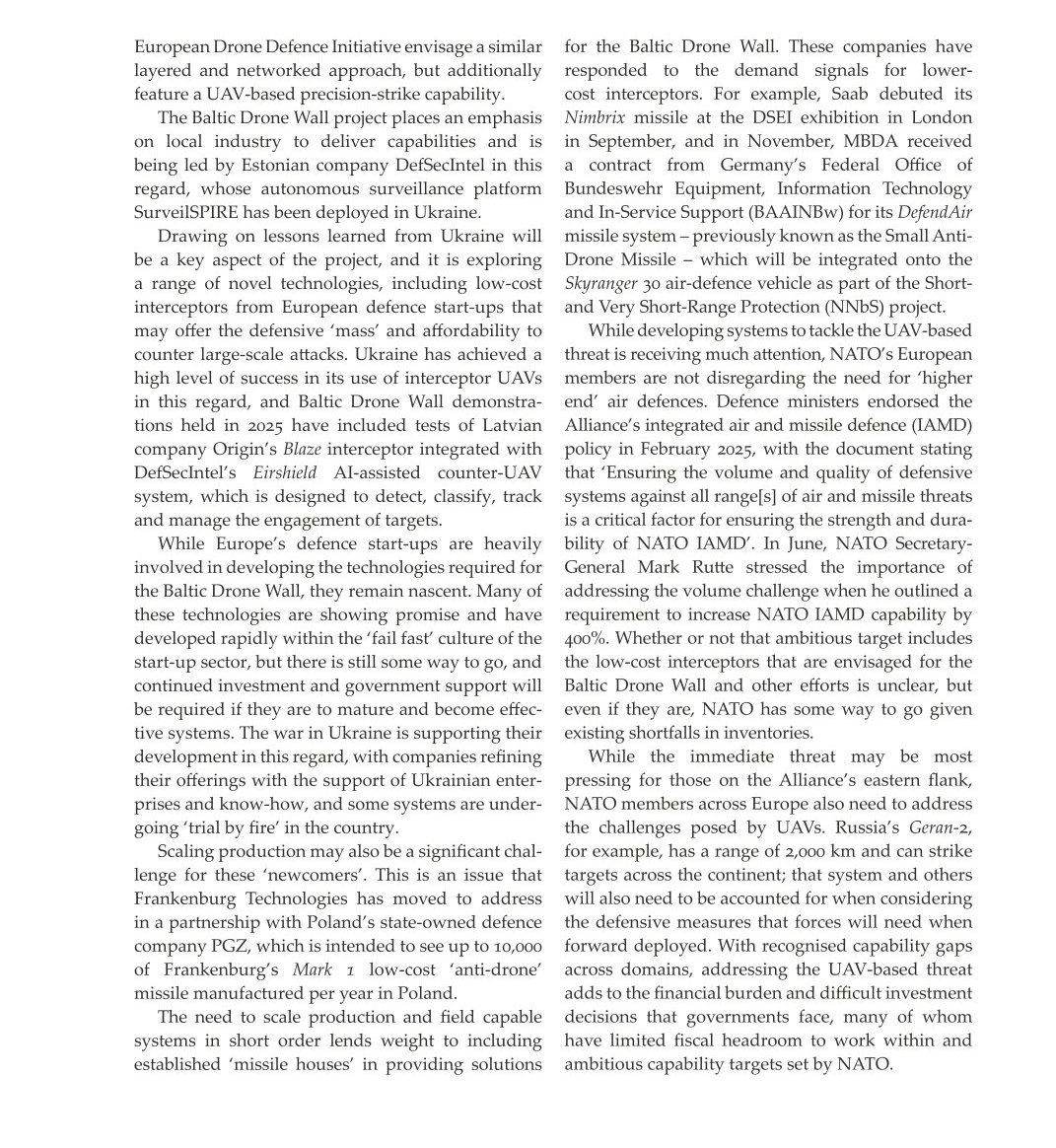 European Drone Defence Initiative envisage a similar layered and networked approach, but additionally feature a UAV-based precision-strike capability.

The Baltic Drone Wall project places an emphasis on local industry to deliver capabilities and is being led by Estonian company DefSecIntel in this regard, whose autonomous surveillance platform SurveilSPIRE has been deployed in Ukraine.

Drawing on lessons learned from Ukraine will be a key aspect of the project, and it is exploring a range of novel technologies, including low-cost interceptors from European defence start-ups that may offer the defensive 'mass' and affordability to counter large-scale attacks. Ukraine has achieved a high level of success in its use of interceptor UAVs in this regard, and Baltic Drone Wall demonstrations held in 2025 have included tests of Latvian company Origin's Blaze interceptor integrated with DefSecIntel's Eirshield AI-assisted counter-UAV system, which is designed to detect, classify, track and manage the engagement of targets.

While Europe's defence start-ups are heavily involved in developing the technologies required for the Baltic Drone Wall, they remain nascent. Many of these technologies are showing promise and have developed rapidly within the 'fail fast' culture of the start-up sector, but there is still some way to go, and continued investment and government support will be required if they are to mature and become effective systems. The war in Ukraine is supporting their development in this regard, with companies refining their offerings with the support of Ukrainian enterprises and know-how, and some systems are undergoing 'trial by fire' in the country.

Scaling production may also be a significant challenge for these 'newcomers'. This is an issue that Frankenburg Technologies has moved to address in a partnership with Poland's state-owned defence company PGZ, which is intended to see up to 10,000 of Frankenburg's Mark 1 low-cost 'anti-drone' missile manufactured per year in Poland.

The need to scale production and field capable systems in short order lends weight to including established 'missile houses' in providing solutions for the Baltic Drone Wall. These companies have responded to the demand signals for lower-cost interceptors. For example, Saab debuted its Nimbrix missile at the DSEI exhibition in London in September, and in November, MBDA received a contract from Germany's Federal Office of Bundeswehr Equipment, Information Technology and In-Service Support (BAAINBw) for its DefendAir missile system – previously known as the Small Anti-Drone Missile – which will be integrated onto the Skyranger 30 air-defence vehicle as part of the Short- and Very Short-Range Protection (NNbS) project.

While developing systems to tackle the UAV-based threat is receiving much attention, NATO's European members are not disregarding the need for 'higher end' air defences. Defence ministers endorsed the Alliance's integrated air and missile defence (IAMD) policy in February 2025, with the document stating that 'Ensuring the volume and quality of defensive systems against all range[s] of air and missile threats is a critical factor for ensuring the strength and durability of NATO IAMD'. In June, NATO Secretary-General Mark Rutte stressed the importance of addressing the volume challenge when he outlined a requirement to increase NATO IAMD capability by 400%. Whether or not that ambitious target includes the low-cost interceptors that are envisaged for the Baltic Drone Wall and other efforts is unclear, but even if they are, NATO has some way to go given existing shortfalls in inventories.

While the immediate threat may be most pressing for those on the Alliance's eastern flank, NATO members across Europe also need to address the challenges posed by UAVs. Russia's Geran-2, for example, has a range of 2,000 km and can strike targets across the continent; that system and others will also need to be accounted for when considering the defensive measures that forces will need when forward deployed. With recognised capability gaps across domains, addressing the UAV-based threat adds to the financial burden and difficult investment decisions that governments face, many of whom have limited fiscal headroom to work within and ambitious capability targets set by NATO.